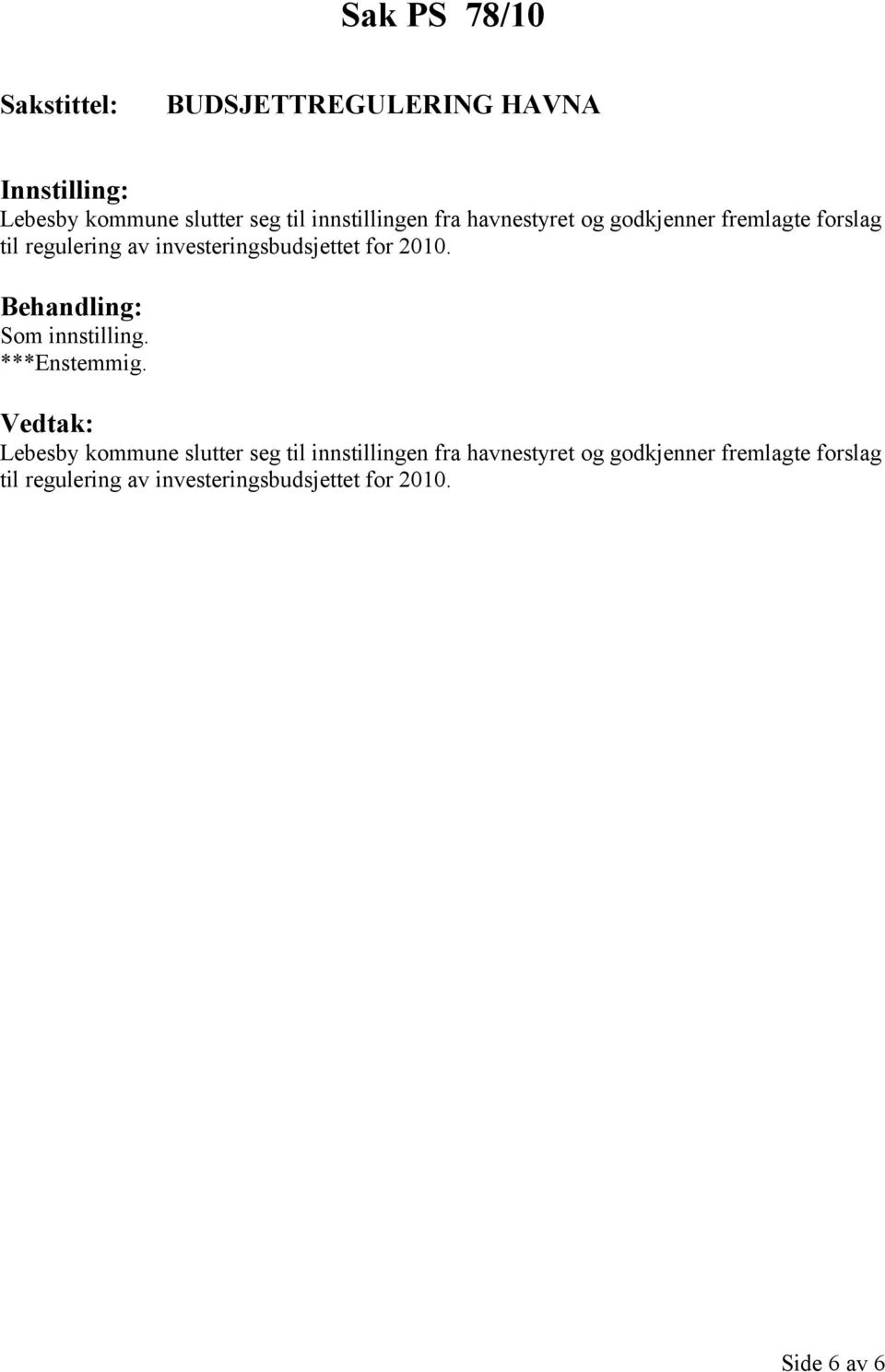 Sak PS 78/10

Sakstittel: BUDSJETTREGULERING HAVNA

Innstilling:
Lebesby kommune slutter seg til innstillingen fra havnestyret og godkjenner fremlagte forslag til regulering av investeringsbudsjettet for 2010.

Behandling:
Som innstilling.
***Enstemmig.

Vedtak:
Lebesby kommune slutter seg til innstillingen fra havnestyret og godkjenner fremlagte forslag til regulering av investeringsbudsjettet for 2010.

Side 6 av 6